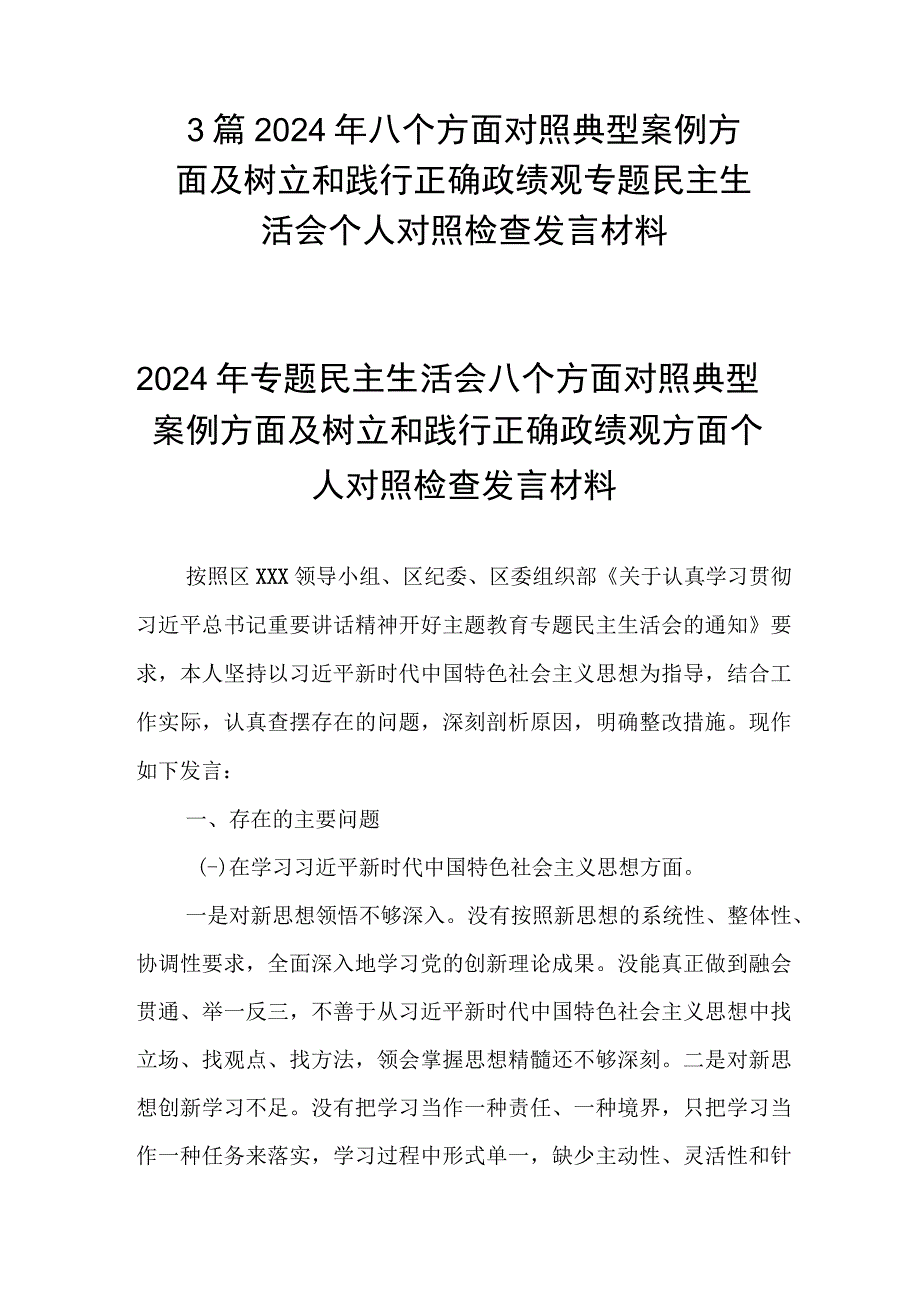 3篇2024年八个方面对照典型案例方面及树立和践行正确政绩观专题民主生活会个人对照检查发言材料

2024年专题民主生活会八个方面对照典型案例方面及树立和践行正确政绩观方面个人对照检查发言材料

按照区XXX领导小组、区纪委、区委组织部《关于认真学习贯彻习近平总书记重要讲话精神开好主题教育专题民主生活会的通知》要求，本人坚持以习近平新时代中国特色社会主义思想为指导，结合工作实际，认真查摆存在的问题，深刻剖析原因，明确整改措施。现作如下发言：

一、存在的主要问题

(-)在学习习近平新时代中国特色社会主义思想方面。

一是对新思想领悟不够深入。没有按照新思想的系统性、整体性、协调性要求，全面深入地学习党的创新理论成果。没能真正做到融会贯通、举一反三，不善于从习近平新时代中国特色社会主义思想中找立场、找观点、找方法，领会掌握思想精髓还不够深刻。二是对新思想创新学习不足。没有把学习当作一种责任、一种境界，只把学习当作一种任务来落实，学习过程中形式单一，缺少主动性、灵活性和针